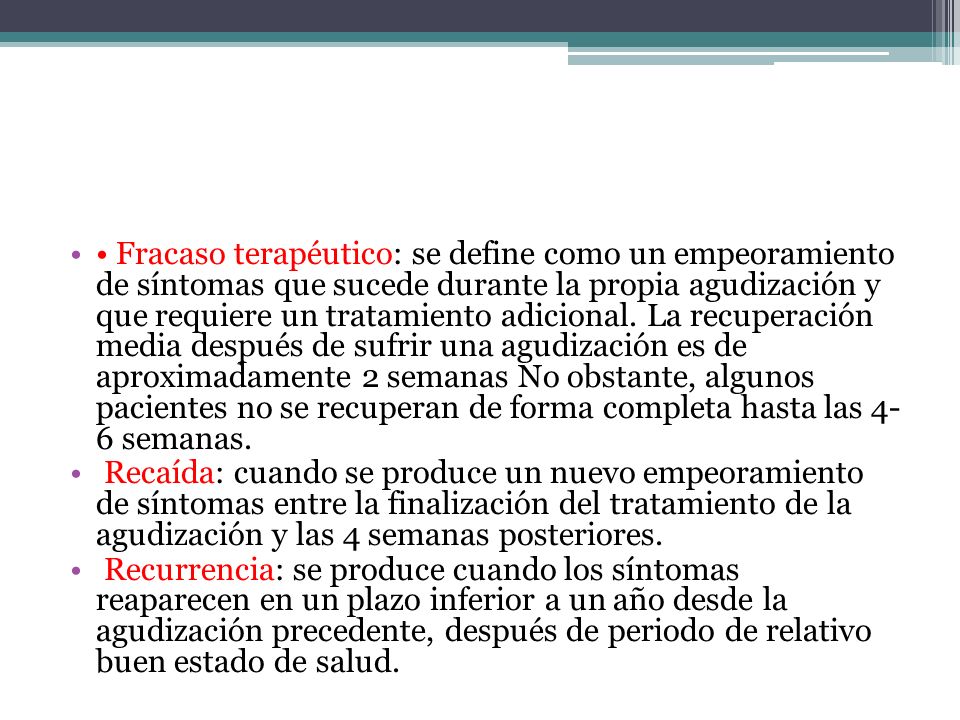 • • Fracaso terapéutico: se define como un empeoramiento de síntomas que sucede durante la propia agudización y que requiere un tratamiento adicional. La recuperación media después de sufrir una agudización es de aproximadamente 2 semanas No obstante, algunos pacientes no se recuperan de forma completa hasta las 4-6 semanas.
• Recaída: cuando se produce un nuevo empeoramiento de síntomas entre la finalización del tratamiento de la agudización y las 4 semanas posteriores.
• Recurrencia: se produce cuando los síntomas reaparecen en un plazo inferior a un año desde la agudización precedente, después de periodo de relativo buen estado de salud.